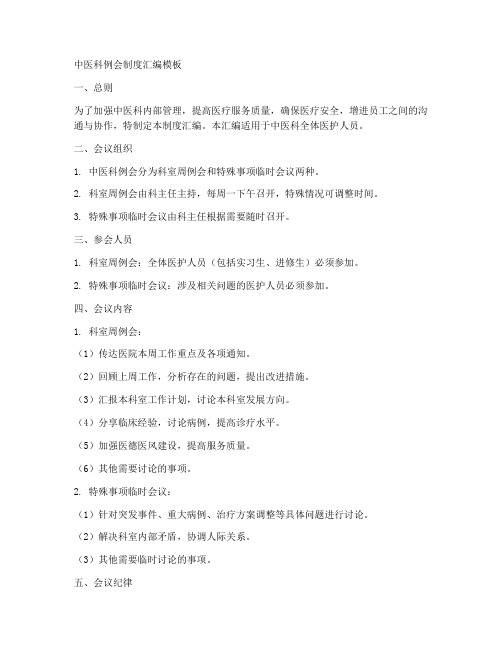 中医科例会制度汇编模板

一、总则

为了加强中医科内部管理，提高医疗服务质量，确保医疗安全，增进员工之间的沟通与协作，特制定本制度汇编。本汇编适用于中医科全体医护人员。

二、会议组织

1. 中医科例会分为科室周例会和特殊事项临时会议两种。

2. 科室周例会由科主任主持，每周一下午召开，特殊情况可调整时间。

3. 特殊事项临时会议由科主任根据需要随时召开。

三、参会人员

1. 科室周例会：全体医护人员（包括实习生、进修生）必须参加。

2. 特殊事项临时会议：涉及相关问题的医护人员必须参加。

四、会议内容

1. 科室周例会：

（1）传达医院本周工作重点及各项通知。

（2）回顾上周工作，分析存在的问题，提出改进措施。

（3）汇报本科室工作计划，讨论本科室发展方向。

（4）分享临床经验，讨论病例，提高诊疗水平。

（5）加强医德医风建设，提高服务质量。

（6）其他需要讨论的事项。

2. 特殊事项临时会议：

（1）针对突发事件、重大病例、治疗方案调整等具体问题进行讨论。

（2）解决科室内部矛盾，协调人际关系。

（3）其他需要临时讨论的事项。

五、会议纪律